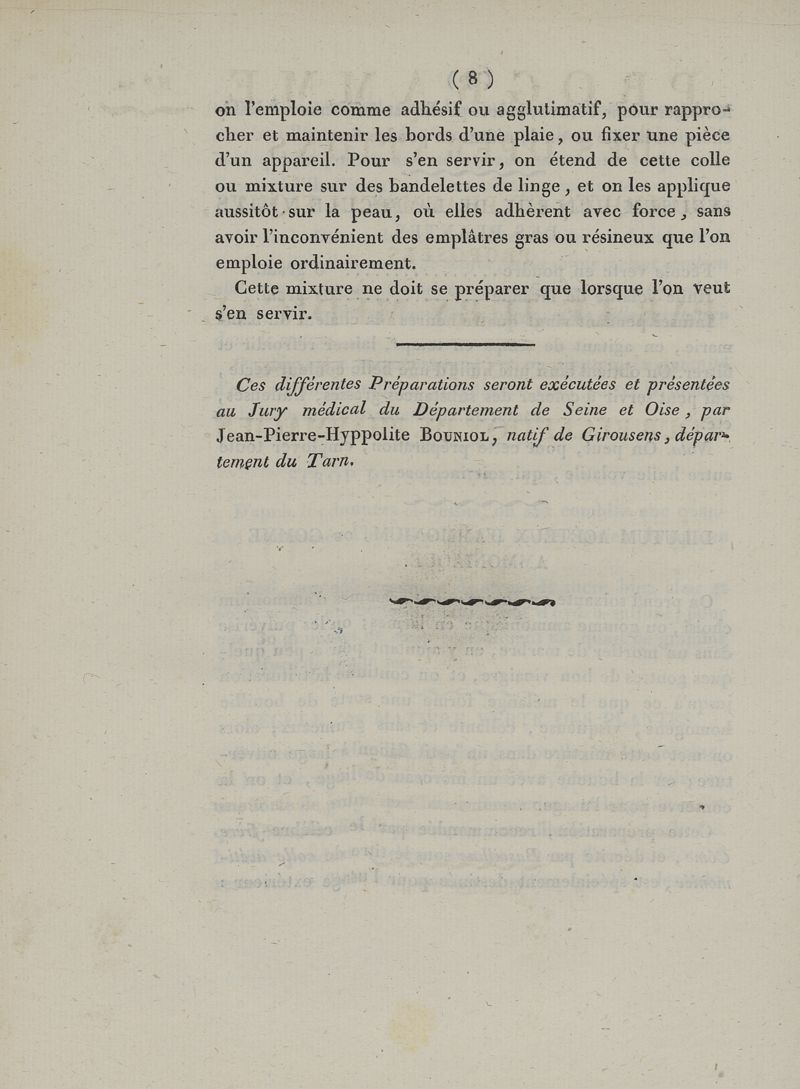 ( 8 )

on l'emploie comme adhésif ou agglutimatif, pour rapprocher et maintenir les bords d'une plaie, ou fixer une pièce d'un appareil. Pour s'en servir, on étend de cette colle ou mixture sur des bandelettes de linge, et on les applique aussitôt sur la peau, où elles adhèrent avec force, sans avoir l'inconvénient des emplâtres gras ou résineux que l'on emploie ordinairement.

Cette mixture ne doit se préparer que lorsque l'on veut s'en servir.

Ces différentes Préparations seront exécutées et présentées au Jury médical du Département de Seine et Oise, par Jean-Pierre-Hyppolite Bouniol, natif de Girousens, département du Tarn.